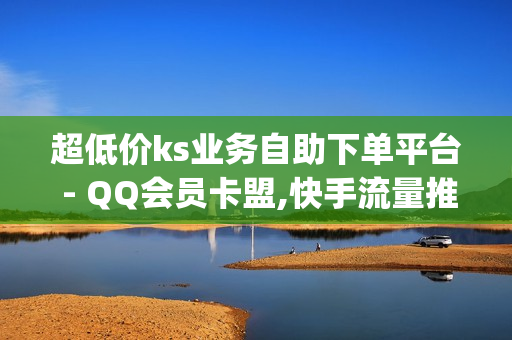 超低价ks业务自助下单平台 - QQ会员卡盟,快手流量推